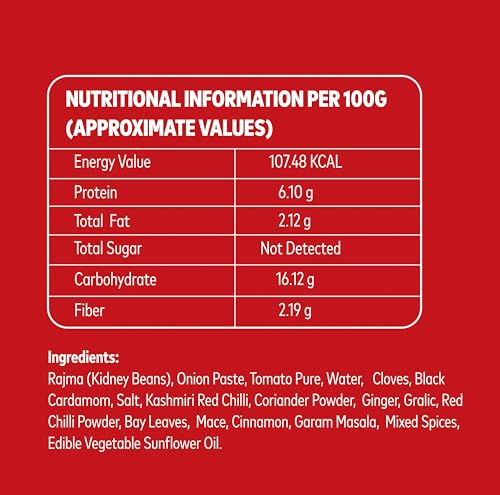 NUTRITIONAL INFORMATION PER 100G (APPROXIMATE VALUES)

| Energy Value | 107.48 KCAL |
|---|---|
| Protein | 6.10 g |
| Total Fat | 2.12 g |
| Total Sugar | Not Detected |
| Carbohydrate | 16.12 g |
| Fiber | 2.19 g |

Ingredients:
Rajma (Kidney Beans), Onion Paste, Tomato Pure, Water, Cloves, Black Cardamom, Salt, Kashmiri Red Chilli, Coriander Powder, Ginger, Gralic, Red Chilli Powder, Bay Leaves, Mace, Cinnamon, Garam Masala, Mixed Spices, Edible Vegetable Sunflower Oil.